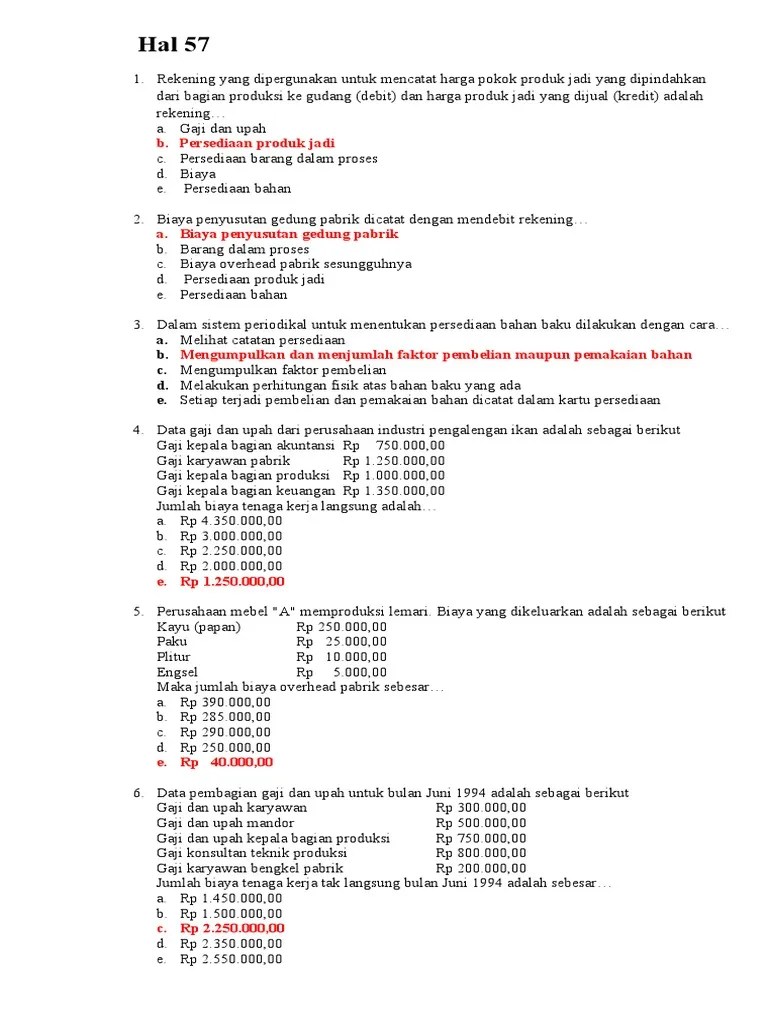 Hal 57

1. Rekening yang dipergunakan untuk mencatat harga pokok produk jadi yang dipindahkan dari bagian produksi ke gudang (debit) dan harga produk jadi yang dijual (kredit) adalah rekening…
a. Gaji dan upah
b. Persediaan produk jadi
c. Persediaan barang dalam proses
d. Biaya
e. Persediaan bahan

2. Biaya penyusutan gedung pabrik dicatat dengan mendebit rekening…
a. Biaya penyusutan gedung pabrik
b. Barang dalam proses
c. Biaya overhead pabrik sesungguhnya
d. Persediaan produk jadi
e. Persediaan bahan

3. Dalam sistem periodikal untuk menentukan persediaan bahan baku dilakukan dengan cara…
a. Melihat catatan persediaan
b. Mengumpulkan dan menjumlah faktor pembelian maupun pemakaian bahan
c. Mengumpulkan faktor pembelian
d. Melakukan perhitungan fisik atas bahan baku yang ada
e. Setiap terjadi pembelian dan pemakaian bahan dicatat dalam kartu persediaan

4. Data gaji dan upah dari perusahaan industri pengalengan ikan adalah sebagai berikut
Gaji kepala bagian akuntansi Rp 750.000,00
Gaji karyawan pabrik Rp 1.250.000,00
Gaji kepala bagian produksi Rp 1.000.000,00
Gaji kepala bagian keuangan Rp 1.350.000,00
Jumlah biaya tenaga kerja langsung adalah…
a. Rp 4.350.000,00
b. Rp 3.000.000,00
c. Rp 2.250.000,00
d. Rp 2.000.000,00
e. Rp 1.250.000,00

5. Perusahaan mebel "A" memproduksi lemari. Biaya yang dikeluarkan adalah sebagai berikut
Kayu (papan) Rp 250.000,00
Paku Rp 25.000,00
Plitur Rp 10.000,00
Engsel Rp 5.000,00
Maka jumlah biaya overhead pabrik sebesar…
a. Rp 390.000,00
b. Rp 285.000,00
c. Rp 290.000,00
d. Rp 250.000,00
e. Rp 40.000,00

6. Data pembagian gaji dan upah untuk bulan Juni 1994 adalah sebagai berikut
Gaji dan upah karyawan Rp 300.000,00
Gaji dan upah mandor Rp 500.000,00
Gaji dan upah kepala bagian produksi Rp 750.000,00
Gaji konsultan teknik produksi Rp 800.000,00
Gaji karyawan bengkel pabrik Rp 200.000,00
Jumlah biaya tenaga kerja tak langsung bulan Juni 1994 adalah sebesar…
a. Rp 1.450.000,00
b. Rp 1.500.000,00
c. Rp 2.250.000,00
d. Rp 2.350.000,00
e. Rp 2.550.000,00